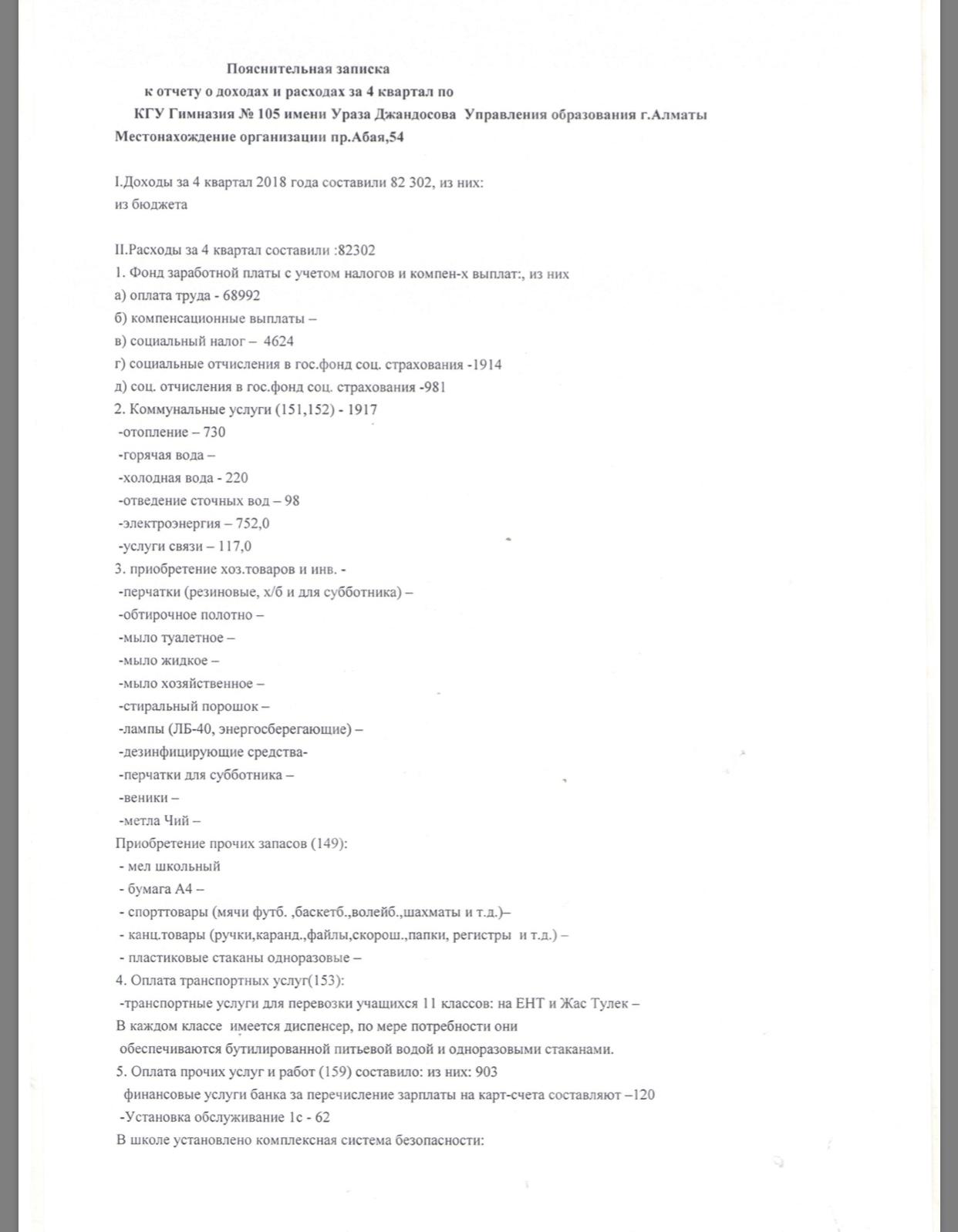 Пояснительная записка
к отчету о доходах и расходах за 4 квартал по
КГУ Гимназия № 105 имени Ураза Джандосова Управления образования г.Алматы
Местонахождение организации пр.Абая,54

I.Доходы за 4 квартал 2018 года составили 82 302, из них:
из бюджета

II.Расходы за 4 квартал составили :82302
1. Фонд заработной платы с учетом налогов и компен-х выплат:, из них
а) оплата труда - 68992
б) компенсационные выплаты –
в) социальный налог – 4624
г) социальные отчисления в гос.фонд соц. страхования -1914
д) соц. отчисления в гос.фонд соц. страхования -981
2. Коммунальные услуги (151,152) - 1917
-отопление – 730
-горячая вода –
-холодная вода - 220
-отведение сточных вод – 98
-электроэнергия – 752,0
-услуги связи – 117,0
3. приобретение хоз.товаров и инв. -
-перчатки (резиновые, х/б и для субботника) –
-обтирочное полотно –
-мыло туалетное –
-мыло жидкое –
-мыло хозяйственное –
-стиральный порошок –
-лампы (ЛБ-40, энергосберегающие) –
-дезинфицирующие средства-
-перчатки для субботника –
-веники –
-метла Чий –
Приобретение прочих запасов (149):
- мел школьный
- бумага А4 –
- спорттовары (мячи футб. ,баскетб.,волейб.,шахматы и т.д.)–
- канц.товары (ручки,каранд.,файлы,скорош.,папки, регистры и т.д.) –
- пластиковые стаканы одноразовые –
4. Оплата транспортных услуг(153):
-транспортные услуги для перевозки учащихся 11 классов: на ЕНТ и Жас Тулек –
В каждом классе имеется диспенсер, по мере потребности они обеспечиваются бутилированной питьевой водой и одноразовыми стаканами.
5. Оплата прочих услуг и работ (159) составило: из них: 903
финансовые услуги банка за перечисление зарплаты на карт-счета составляют –120
-Установка обслуживание 1с - 62
В школе установлено комплексная система безопасности: